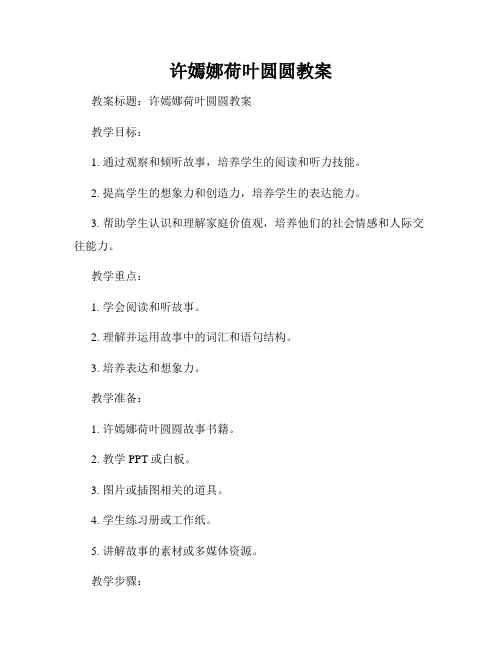 许嫣娜荷叶圆圆教案

教案标题：许嫣娜荷叶圆圆教案

教学目标：

1. 通过观察和倾听故事，培养学生的阅读和听力技能。

2. 提高学生的想象力和创造力，培养学生的表达能力。

3. 帮助学生认识和理解家庭价值观，培养他们的社会情感和人际交往能力。

教学重点：

1. 学会阅读和听故事。

2. 理解并运用故事中的词汇和语句结构。

3. 培养表达和想象力。

教学准备：

1. 许嫣娜荷叶圆圆故事书籍。

2. 教学 PPT 或白板。

3. 图片或插图相关的道具。

4. 学生练习册或工作纸。

5. 讲解故事的素材或多媒体资源。

教学步骤：